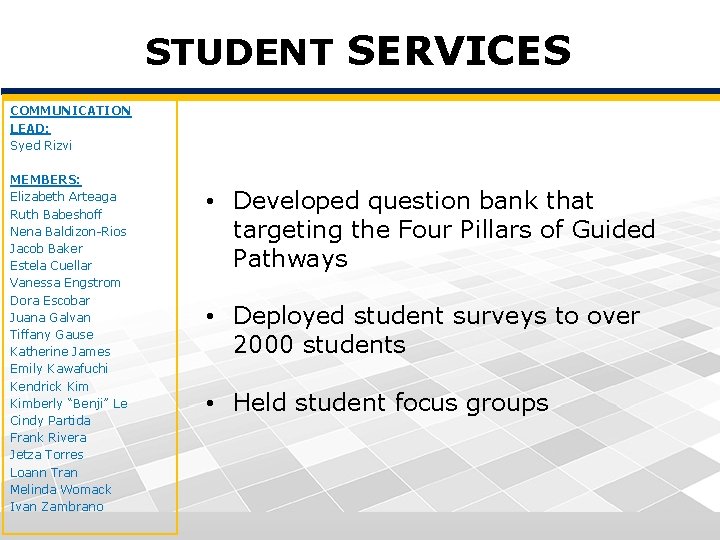 STUDENT SERVICES

COMMUNICATION LEAD:
Syed Rizvi

MEMBERS:
Elizabeth Arteaga
Ruth Babeshoff
Nena Baldizon-Rios
Jacob Baker
Estela Cuellar
Vanessa Engstrom
Dora Escobar
Juana Galvan
Tiffany Gause
Katherine James
Emily Kawafuchi
Kendrick Kim
Kimberly "Benji" Le
Cindy Partida
Frank Rivera
Jetza Torres
Loann Tran
Melinda Womack
Ivan Zambrano

• Developed question bank that targeting the Four Pillars of Guided Pathways

• Deployed student surveys to over 2000 students

• Held student focus groups